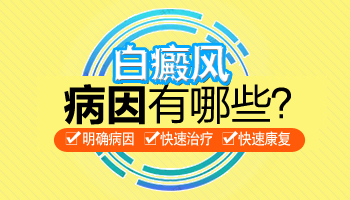 白癜风
病因有哪些?
☑明确病因 ☑快速治疗 ☑快速康复